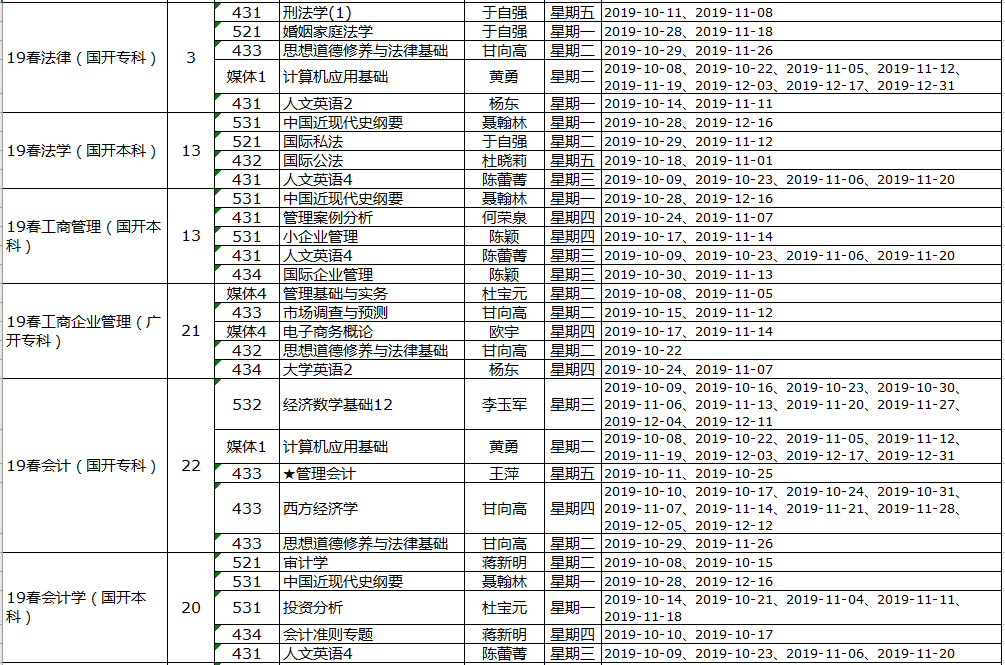 | | | | | | | |
|---|---|---|---|---|---|---|
| 19春法律（国开专科） | 3 | 431 | 刑法学(1) | 于自强 | 星期五 | 2019-10-11、2019-11-08 |
| | | 521 | 婚姻家庭法学 | 于自强 | 星期一 | 2019-10-28、2019-11-18 |
| | | 433 | 思想道德修养与法律基础 | 甘向高 | 星期二 | 2019-10-29、2019-11-26 |
| | | 媒体1 | 计算机应用基础 | 黄勇 | 星期二 | 2019-10-08、2019-10-22、2019-11-05、2019-11-12、2019-11-19、2019-12-03、2019-12-17、2019-12-31 |
| | | 431 | 人文英语2 | 杨东 | 星期一 | 2019-10-14、2019-11-11 |
| 19春法学（国开本科） | 13 | 531 | 中国近现代史纲要 | 聂翰林 | 星期一 | 2019-10-28、2019-12-16 |
| | | 521 | 国际私法 | 于自强 | 星期二 | 2019-10-29、2019-11-12 |
| | | 432 | 国际公法 | 杜晓莉 | 星期五 | 2019-10-18、2019-11-01 |
| | | 431 | 人文英语4 | 陈蕾菁 | 星期三 | 2019-10-09、2019-10-23、2019-11-06、2019-11-20 |
| 19春工商管理（国开本科） | 13 | 531 | 中国近现代史纲要 | 聂翰林 | 星期一 | 2019-10-28、2019-12-16 |
| | | 431 | 管理案例分析 | 何荣泉 | 星期四 | 2019-10-24、2019-11-07 |
| | | 531 | 小企业管理 | 陈颖 | 星期四 | 2019-10-17、2019-11-14 |
| | | 431 | 人文英语4 | 陈蕾菁 | 星期三 | 2019-10-09、2019-10-23、2019-11-06、2019-11-20 |
| | | 434 | 国际企业管理 | 陈颖 | 星期三 | 2019-10-30、2019-11-13 |
| 19春工商企业管理（广开专科） | 21 | 媒体4 | 管理基础与实务 | 杜宝元 | 星期二 | 2019-10-08、2019-11-05 |
| | | 433 | 市场调查与预测 | 甘向高 | 星期二 | 2019-10-15、2019-11-12 |
| | | 媒体4 | 电子商务概论 | 欧宇 | 星期四 | 2019-10-17、2019-11-14 |
| | | 432 | 思想道德修养与法律基础 | 甘向高 | 星期二 | 2019-10-22 |
| | | 434 | 大学英语2 | 杨东 | 星期四 | 2019-10-24、2019-11-07 |
| 19春会计（国开专科） | 22 | 532 | 经济数学基础12 | 李玉军 | 星期三 | 2019-10-09、2019-10-16、2019-10-23、2019-10-30、2019-11-06、2019-11-13、2019-11-20、2019-11-27、2019-12-04、2019-12-11 |
| | | 媒体1 | 计算机应用基础 | 黄勇 | 星期二 | 2019-10-08、2019-10-22、2019-11-05、2019-11-12、2019-11-19、2019-12-03、2019-12-17、2019-12-31 |
| | | 433 | ★管理会计 | 王萍 | 星期五 | 2019-10-11、2019-10-25 |
| | | 433 | 西方经济学 | 甘向高 | 星期四 | 2019-10-10、2019-10-17、2019-10-24、2019-10-31、2019-11-07、2019-11-14、2019-11-21、2019-11-28、2019-12-05、2019-12-12 |
| | | 433 | 思想道德修养与法律基础 | 甘向高 | 星期二 | 2019-10-29、2019-11-26 |
| 19春会计学（国开本科） | 20 | 521 | 审计学 | 蒋新明 | 星期二 | 2019-10-08、2019-10-15 |
| | | 531 | 中国近现代史纲要 | 聂翰林 | 星期一 | 2019-10-28、2019-12-16 |
| | | 531 | 投资分析 | 杜宝元 | 星期一 | 2019-10-14、2019-10-21、2019-11-04、2019-11-11、2019-11-18 |
| | | 434 | 会计准则专题 | 蒋新明 | 星期四 | 2019-10-10、2019-10-17 |
| | | 431 | 人文英语4 | 陈蕾菁 | 星期三 | 2019-10-09、2019-10-23、2019-11-06、2019-11-20 |